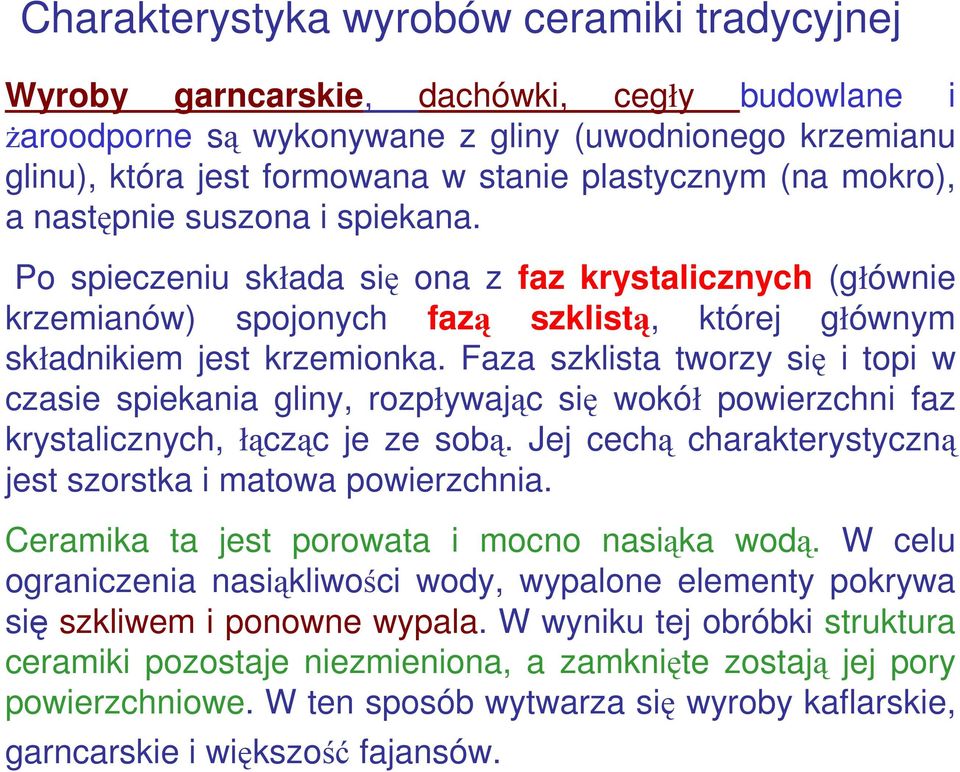 Charakterystyka wyrobów ceramiki tradycyjnej

Wyroby garncarskie, dachówki, cegły budowlane i żaroodporne są wykonywane z gliny (uwodnionego krzemianu glinu), która jest formowana w stanie plastycznym (na mokro), a następnie suszona i spiekana.

Po spieczeniu składa się ona z faz krystalicznych (głównie krzemianów) spojonych fazą szklistą, której głównym składnikiem jest krzemionka. Faza szklista tworzy się i topi w czasie spiekania gliny, rozpływając się wokół powierzchni faz krystalicznych, łącząc je ze sobą. Jej cechą charakterystyczną jest szorstka i matowa powierzchnia.

Ceramika ta jest porowata i mocno nasiąka wodą. W celu ograniczenia nasiąkliwości wody, wypalone elementy pokrywa się szkliwem i ponowne wypala. W wyniku tej obróbki struktura ceramiki pozostaje niezmieniona, a zamknięte zostają jej pory powierzchniowe. W ten sposób wytwarza się wyroby kaflarskie, garncarskie i większość fajansów.